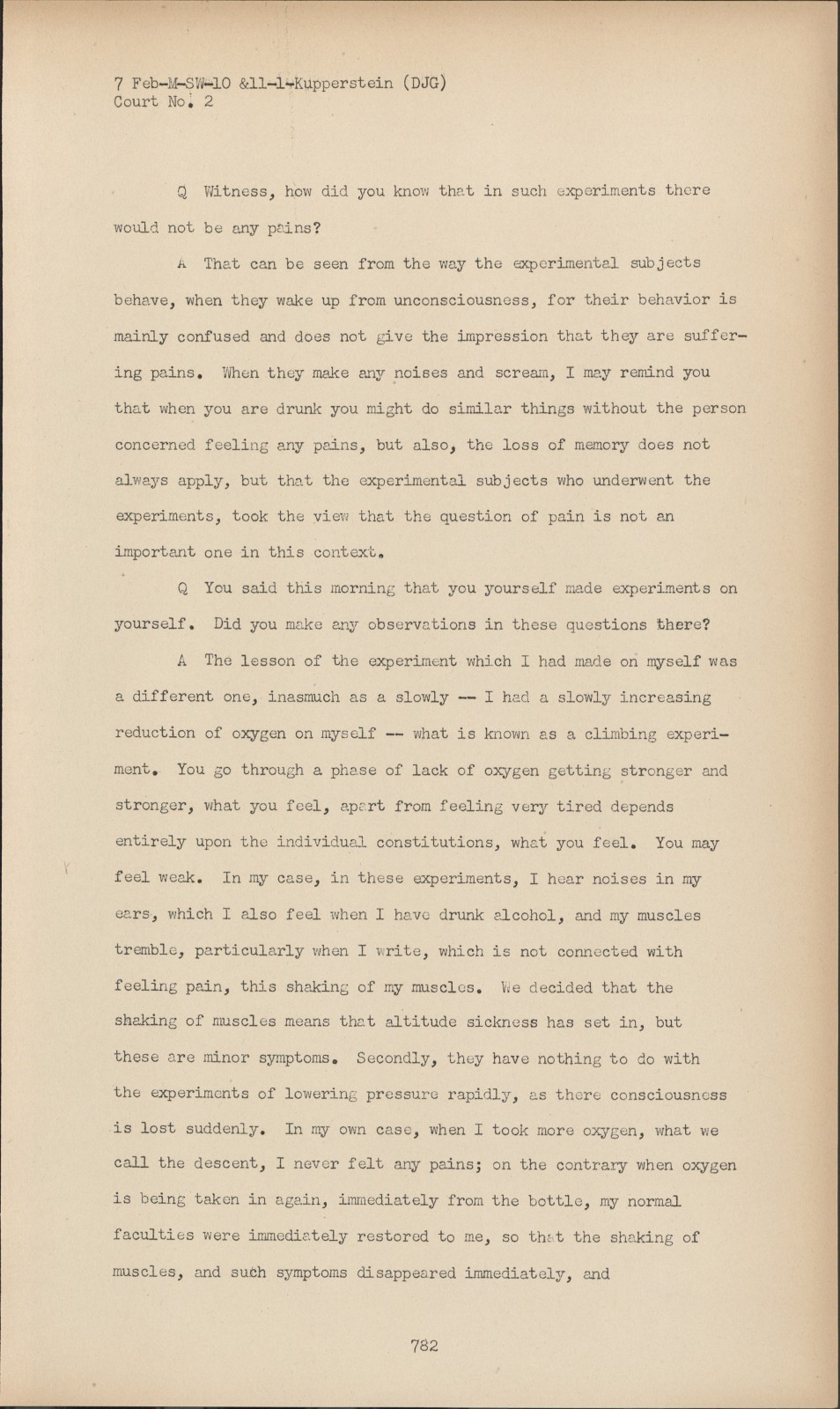 7 Feb-M-SW-10 &11-1-Kupperstein (DJG)
Court No. 2

Q Witness, how did you know that in such experiments there would not be any pains?

A That can be seen from the way the experimental subjects behave, when they wake up from unconsciousness, for their behavior is mainly confused and does not give the impression that they are suffering pains. When they make any noises and scream, I may remind you that when you are drunk you might do similar things without the person concerned feeling any pains, but also, the loss of memory does not always apply, but that the experimental subjects who underwent the experiments, took the view that the question of pain is not an important one in this context.

Q You said this morning that you yourself made experiments on yourself. Did you make any observations in these questions there?

A The lesson of the experiment which I had made on myself was a different one, inasmuch as a slowly -- I had a slowly increasing reduction of oxygen on myself -- what is known as a climbing experiment. You go through a phase of lack of oxygen getting stronger and stronger, what you feel, apart from feeling very tired depends entirely upon the individual constitutions, what you feel. You may feel weak. In my case, in these experiments, I hear noises in my ears, which I also feel when I have drunk alcohol, and my muscles tremble, particularly when I write, which is not connected with feeling pain, this shaking of my muscles. We decided that the shaking of muscles means that altitude sickness has set in, but these are minor symptoms. Secondly, they have nothing to do with the experiments of lowering pressure rapidly, as there consciousness is lost suddenly. In my own case, when I took more oxygen, what we call the descent, I never felt any pains; on the contrary when oxygen is being taken in again, immediately from the bottle, my normal faculties were immediately restored to me, so that the shaking of muscles, and such symptoms disappeared immediately, and

782